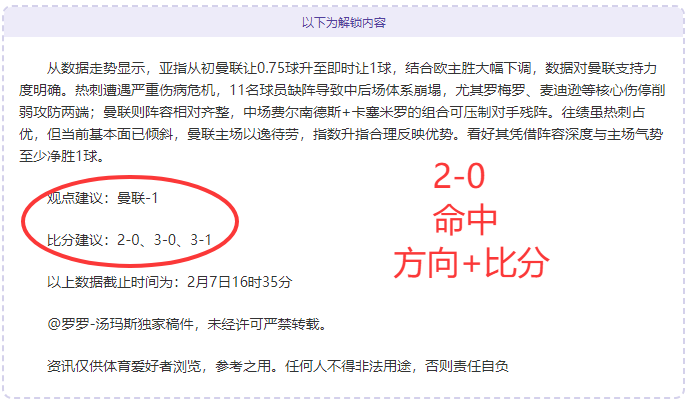 以下为解锁内容

从数据走势显示，亚指从初曼联让0.75球升至即时让1球，结合欧主胜大幅下调，数据对曼联支持力度明确。热刺遭遇严重伤病危机，11名球员缺阵导致中后场体系崩塌，尤其罗梅罗、麦迪逊等核心伤停削弱攻防两端；曼联则阵容相对齐整，中场费尔南德斯+卡塞米罗的组合可压制对手残阵。往绩虽热刺占优，但当前基本面已倾斜，曼联主场以逸待劳，指数升指合理反映优势。看好其凭借阵容深度与主场气势至少净胜1球。

观点建议：曼联-1

比分建议：2-0、3-0、3-1

2-0
命中
方向+比分

以上数据截止时间为：2月7日16时35分

@罗罗-汤玛斯独家稿件，未经许可严禁转载。

资讯仅供体育爱好者浏览，参考之用。任何人不得非法用途，否则责任自负